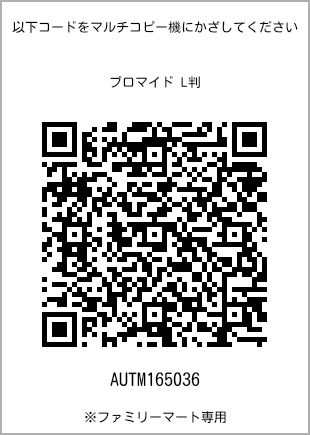 以下コードをマルチコピー機にかざしてください

ブロマイド L判

AUTM165036

※ファミリーマート専用